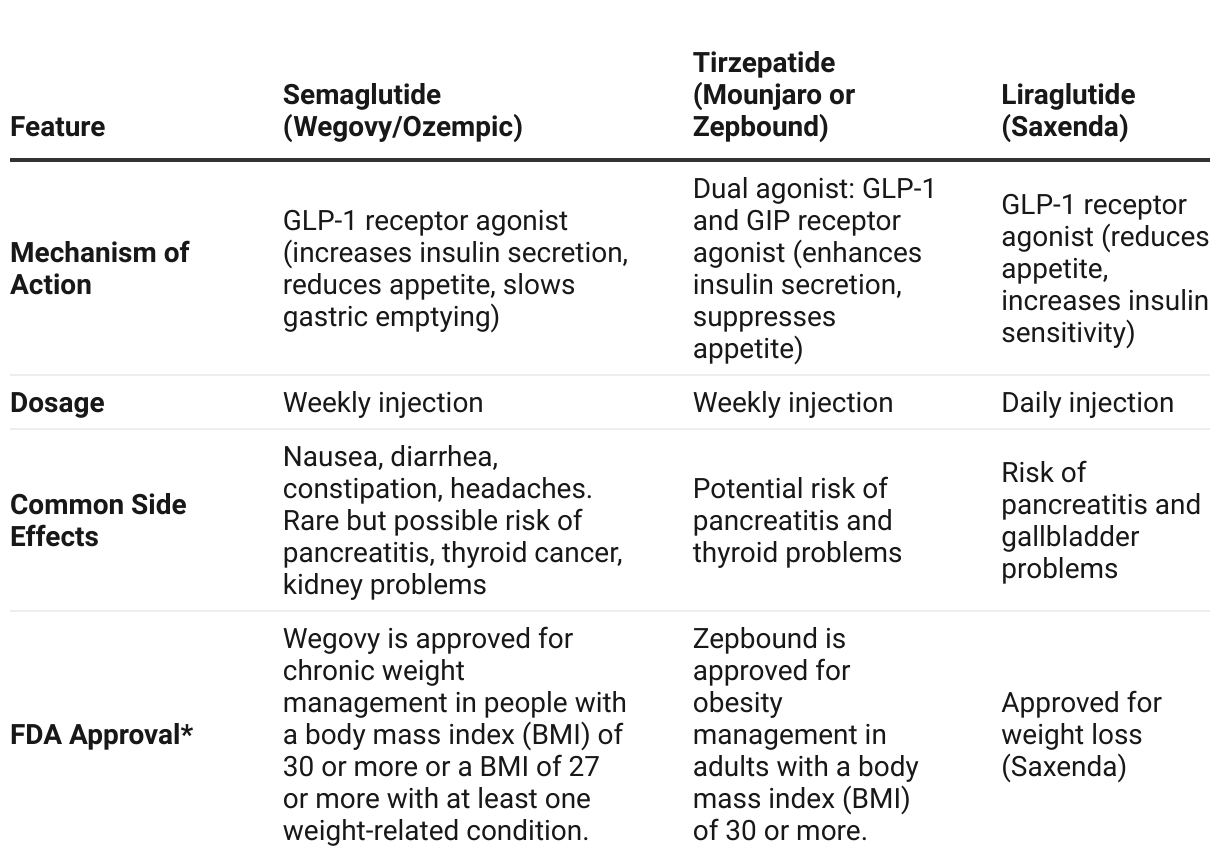 | Feature | Semaglutide (Wegovy/Ozempic) | Tirzepatide (Mounjaro or Zepbound) | Liraglutide (Saxenda) |
|---|---|---|---|
| **Mechanism of Action** | GLP-1 receptor agonist (increases insulin secretion, reduces appetite, slows gastric emptying) | Dual agonist: GLP-1 and GIP receptor agonist (enhances insulin secretion, suppresses appetite) | GLP-1 receptor agonist (reduces appetite, increases insulin sensitivity) |
| **Dosage** | Weekly injection | Weekly injection | Daily injection |
| **Common Side Effects** | Nausea, diarrhea, constipation, headaches. Rare but possible risk of pancreatitis, thyroid cancer, kidney problems | Potential risk of pancreatitis and thyroid problems | Risk of pancreatitis and gallbladder problems |
| **FDA Approval*** | Wegovy is approved for chronic weight management in people with a body mass index (BMI) of 30 or more or a BMI of 27 or more with at least one weight-related condition. | Zepbound is approved for obesity management in adults with a body mass index (BMI) of 30 or more. | Approved for weight loss (Saxenda) |